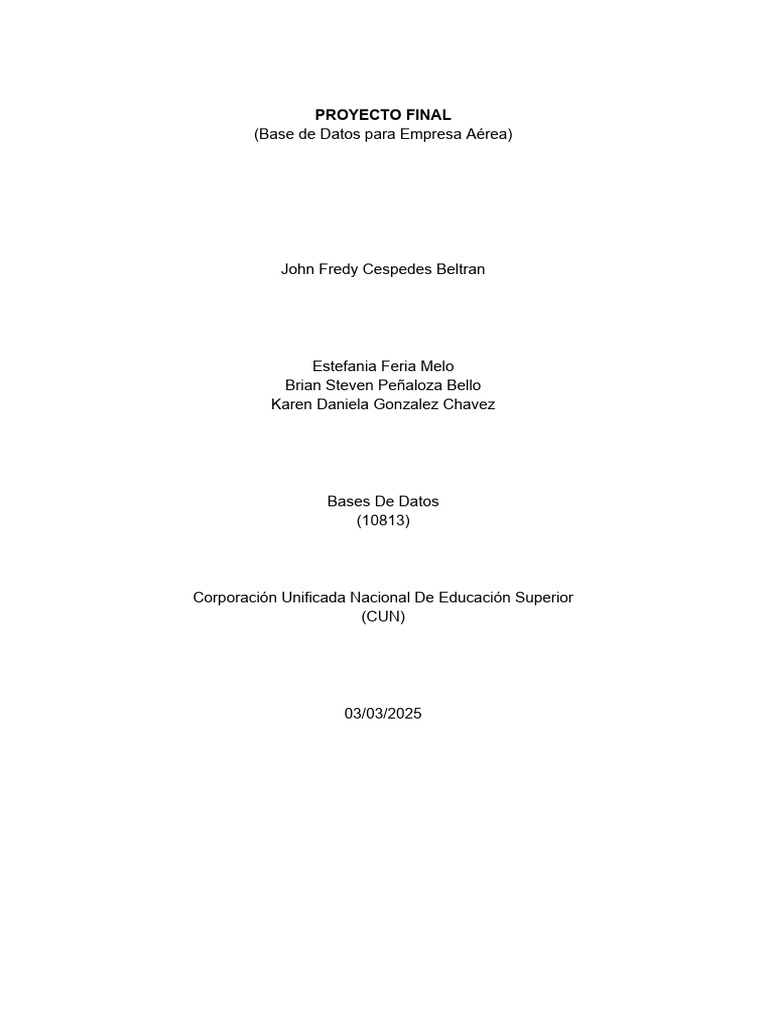 PROYECTO FINAL
(Base de Datos para Empresa Aérea)

John Fredy Cespedes Beltran

Estefania Feria Melo
Brian Steven Peñaloza Bello
Karen Daniela Gonzalez Chavez

Bases De Datos
(10813)

Corporación Unificada Nacional De Educación Superior
(CUN)

03/03/2025